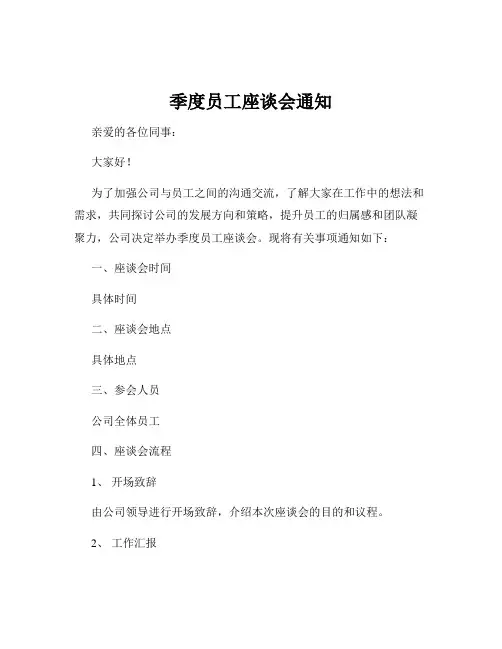 季度员工座谈会通知

亲爱的各位同事：

大家好！

为了加强公司与员工之间的沟通交流，了解大家在工作中的想法和需求，共同探讨公司的发展方向和策略，提升员工的归属感和团队凝聚力，公司决定举办季度员工座谈会。现将有关事项通知如下：

一、座谈会时间

具体时间

二、座谈会地点

具体地点

三、参会人员

公司全体员工

四、座谈会流程

1、 开场致辞

由公司领导进行开场致辞，介绍本次座谈会的目的和议程。

2、 工作汇报